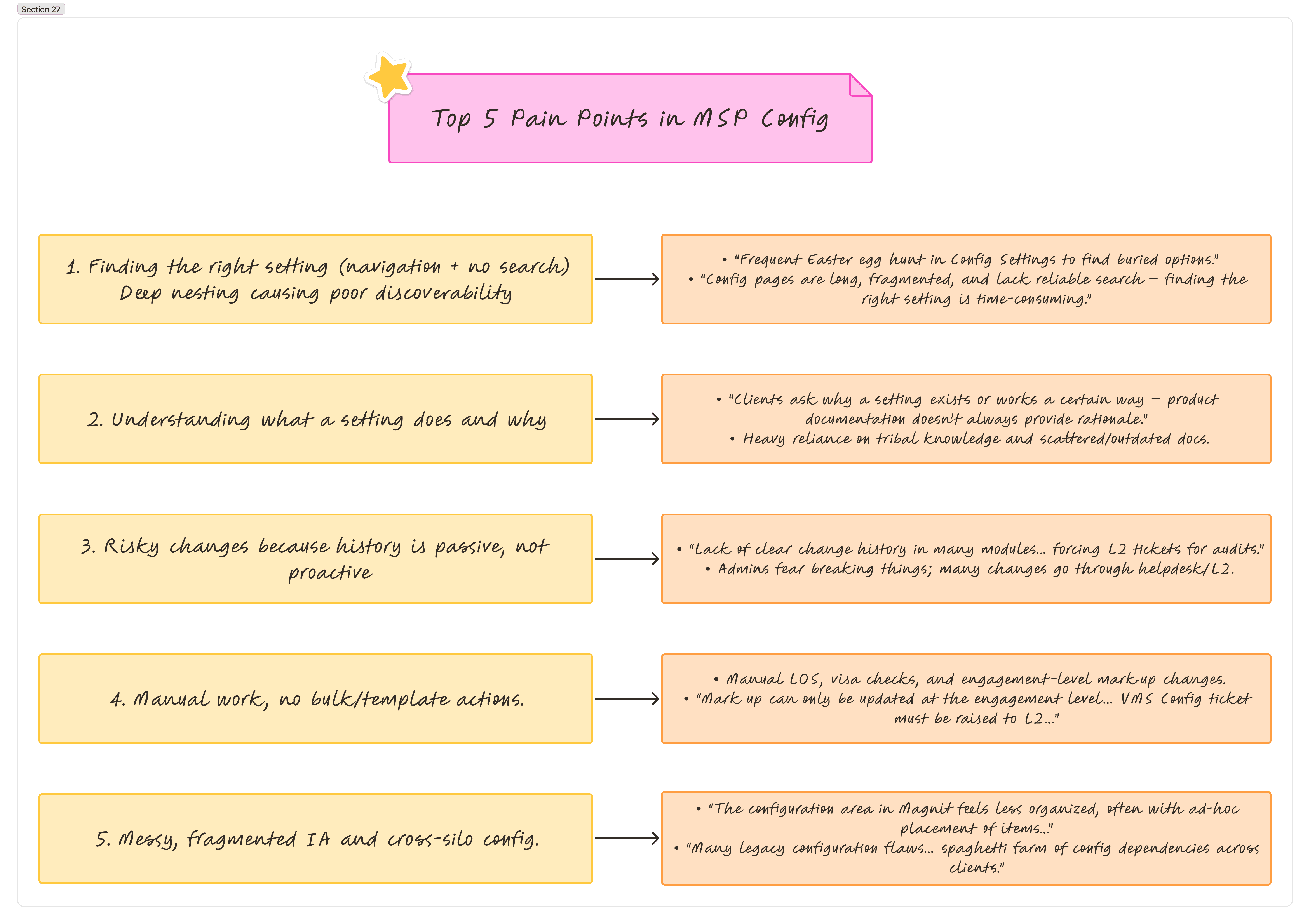 Section 27

Top 5 Pain Points in MSP Config

1. Finding the right setting (navigation + no search) Deep nesting causing poor discoverability

• "Frequent Easter egg hunt in Config Settings to find buried options."
• "Config pages are long, fragmented, and lack reliable search – finding the right setting is time-consuming."

2. Understanding what a setting does and why

• "Clients ask why a setting exists or works a certain way – product documentation doesn't always provide rationale."
• Heavy reliance on tribal knowledge and scattered/outdated docs.

3. Risky changes because history is passive, not proactive

• "Lack of clear change history in many modules… forcing L2 tickets for audits."
• Admins fear breaking things; many changes go through helpdesk/L2.

4. Manual work, no bulk/template actions.

• Manual LOS, visa checks, and engagement-level mark-up changes.
• "Mark up can only be updated at the engagement level… VMS Config ticket must be raised to L2…"

5. Messy, fragmented IA and cross-silo config.

• "The configuration area in Magnit feels less organized, often with ad-hoc placement of items…"
• "Many legacy configuration flaws… spaghetti farm of config dependencies across clients."